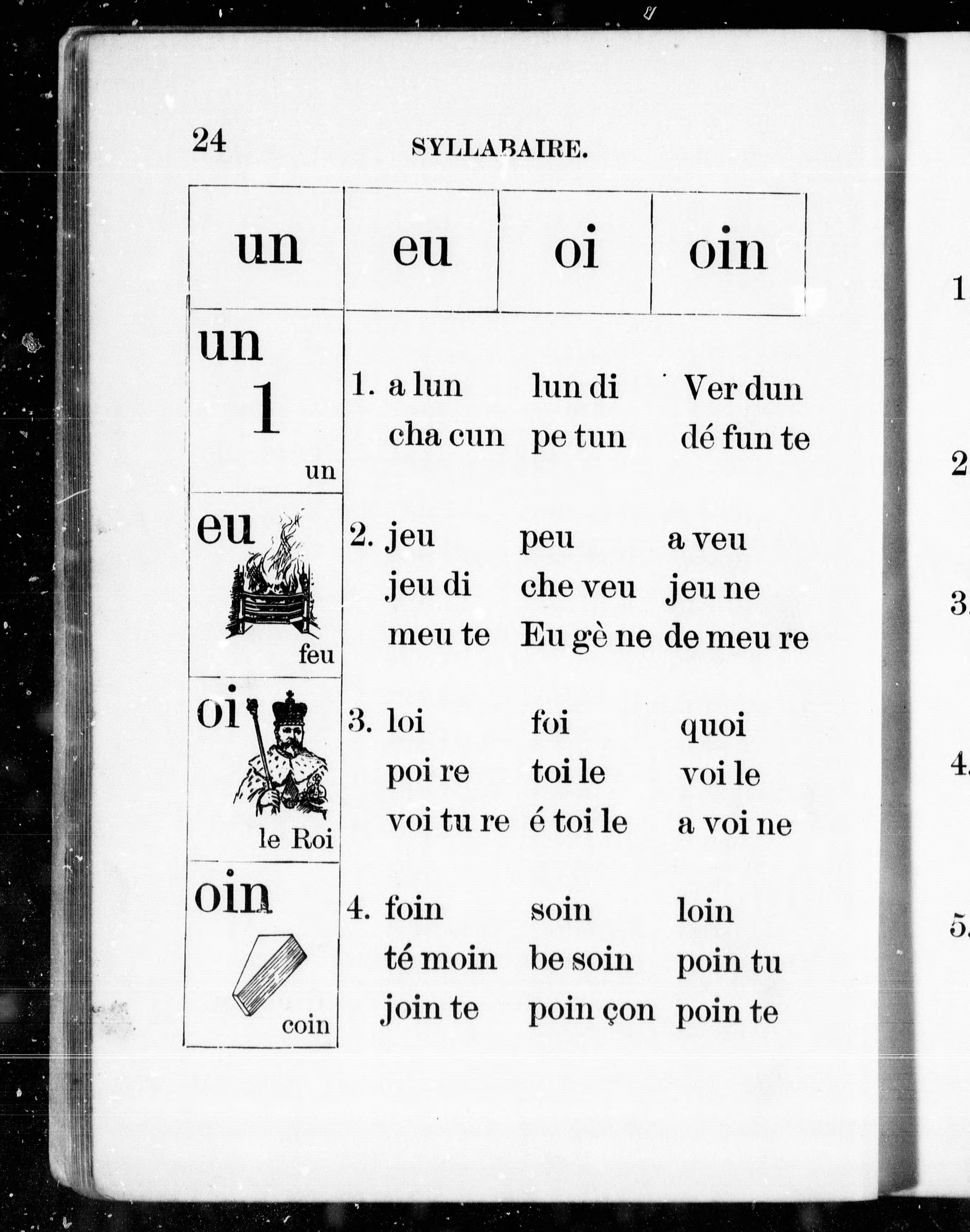 24 SYLLABAIRE.

| un | eu | oi | oin |
|---|---|---|---|

un
1
un

1. a lun lun di Ver dun
cha cun pe tun dé fun te

eu
feu

2. jeu peu a veu
jeu di che veu jeu ne
meu te Eu gè ne de meu re

oi
le Roi

3. loi foi quoi
poi re toi le voi le
voi tu re é toi le a voi ne

oin
coin

4. foin soin loin
té moin be soin poin tu
join te poin çon poin te

1.
2.
3.
4.
5.